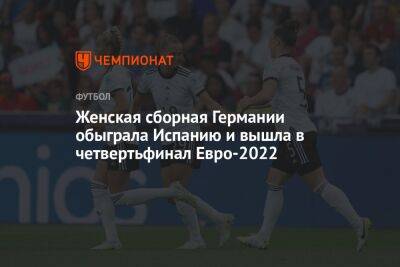 ЧЕМПИОНАТ

ФУТБОЛ

Женская сборная Германии обыграла Испанию и вышла в четвертьфинал Евро-2022